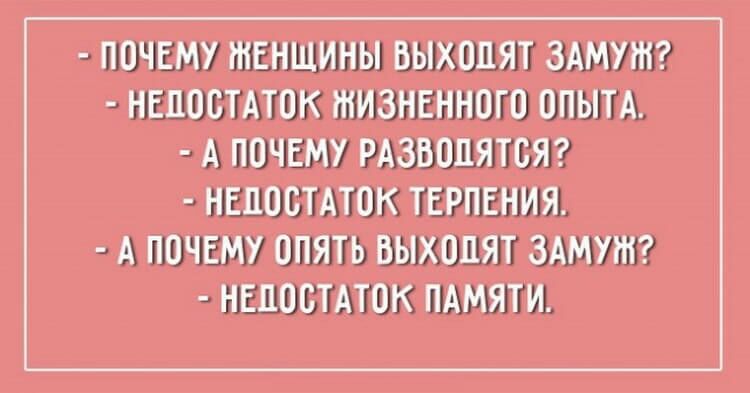 - ПОЧЕМУ ЖЕНЩИНЫ ВЫХОДЯТ ЗАМУЖ?
- НЕДОСТАТОК ЖИЗНЕННОГО ОПЫТА.
- А ПОЧЕМУ РАЗВОДЯТСЯ?
- НЕДОСТАТОК ТЕРПЕНИЯ.
- А ПОЧЕМУ ОПЯТЬ ВЫХОДЯТ ЗАМУЖ?
- НЕДОСТАТОК ПАМЯТИ.